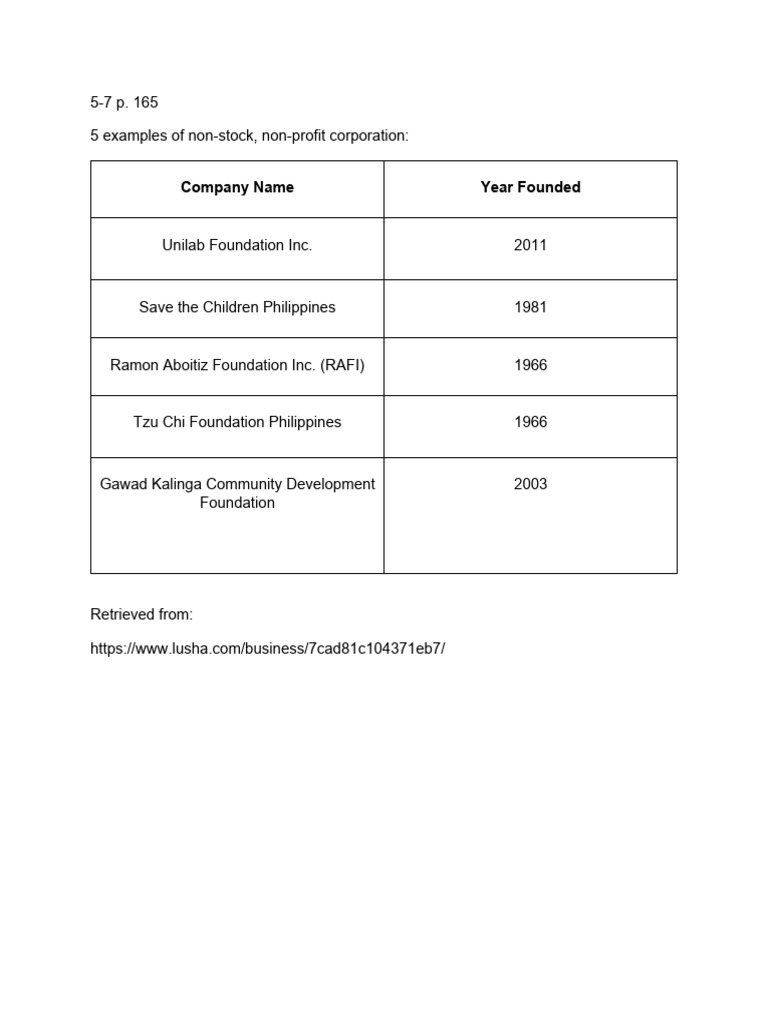 5-7 p. 165

5 examples of non-stock, non-profit corporation:

| Company Name | Year Founded |
|---|---|
| Unilab Foundation Inc. | 2011 |
| Save the Children Philippines | 1981 |
| Ramon Aboitiz Foundation Inc. (RAFI) | 1966 |
| Tzu Chi Foundation Philippines | 1966 |
| Gawad Kalinga Community Development Foundation | 2003 |

Retrieved from:

https://www.lusha.com/business/7cad81c104371eb7/